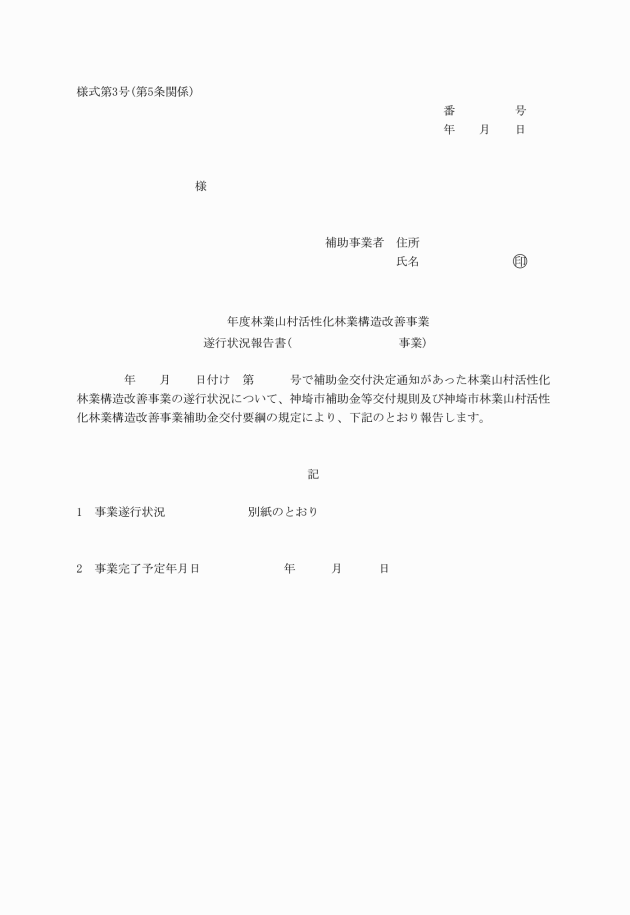 様式第3号(第5条関係)

番　　　　号
年　　月　　日

様

補助事業者　住所
氏名　　　　　　　印

年度林業山村活性化林業構造改善事業
遂行状況報告書(　　　　　　　　　事業)

年　　月　　日付け　第　　　号で補助金交付決定通知があった林業山村活性化林業構造改善事業の遂行状況について、神埼市補助金等交付規則及び神埼市林業山村活性化林業構造改善事業補助金交付要綱の規定により、下記のとおり報告します。

記

1　事業遂行状況　　　　　　別紙のとおり

2　事業完了予定年月日　　　　　年　　　月　　　日